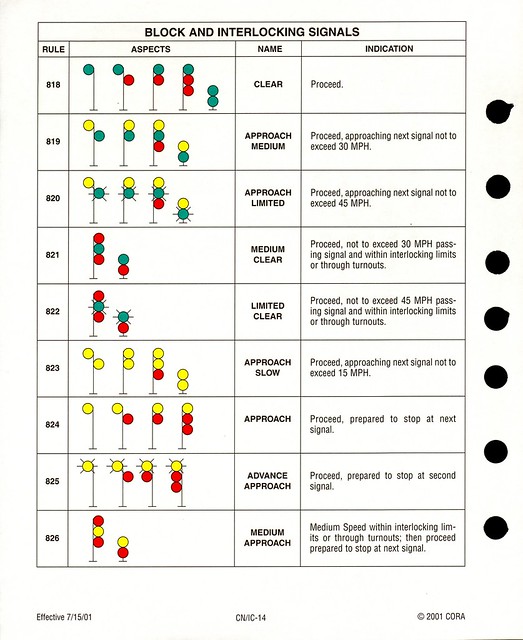 BLOCK AND INTERLOCKING SIGNALS

| RULE | ASPECTS | NAME | INDICATION |
|---|---|---|---|
| 818 | | CLEAR | Proceed. |
| 819 | | APPROACH MEDIUM | Proceed, approaching next signal not to exceed 30 MPH. |
| 820 | | APPROACH LIMITED | Proceed, approaching next signal not to exceed 45 MPH. |
| 821 | | MEDIUM CLEAR | Proceed, not to exceed 30 MPH passing signal and within interlocking limits or through turnouts. |
| 822 | | LIMITED CLEAR | Proceed, not to exceed 45 MPH passing signal and within interlocking limits or through turnouts. |
| 823 | | APPROACH SLOW | Proceed, approaching next signal not to exceed 15 MPH. |
| 824 | | APPROACH | Proceed, prepared to stop at next signal. |
| 825 | | ADVANCE APPROACH | Proceed, prepared to stop at second signal. |
| 826 | | MEDIUM APPROACH | Medium Speed within interlocking limits or through turnouts; then proceed prepared to stop at next signal. |

Effective 7/15/01 CN/IC-14 © 2001 CORA